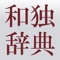 和独
辞典